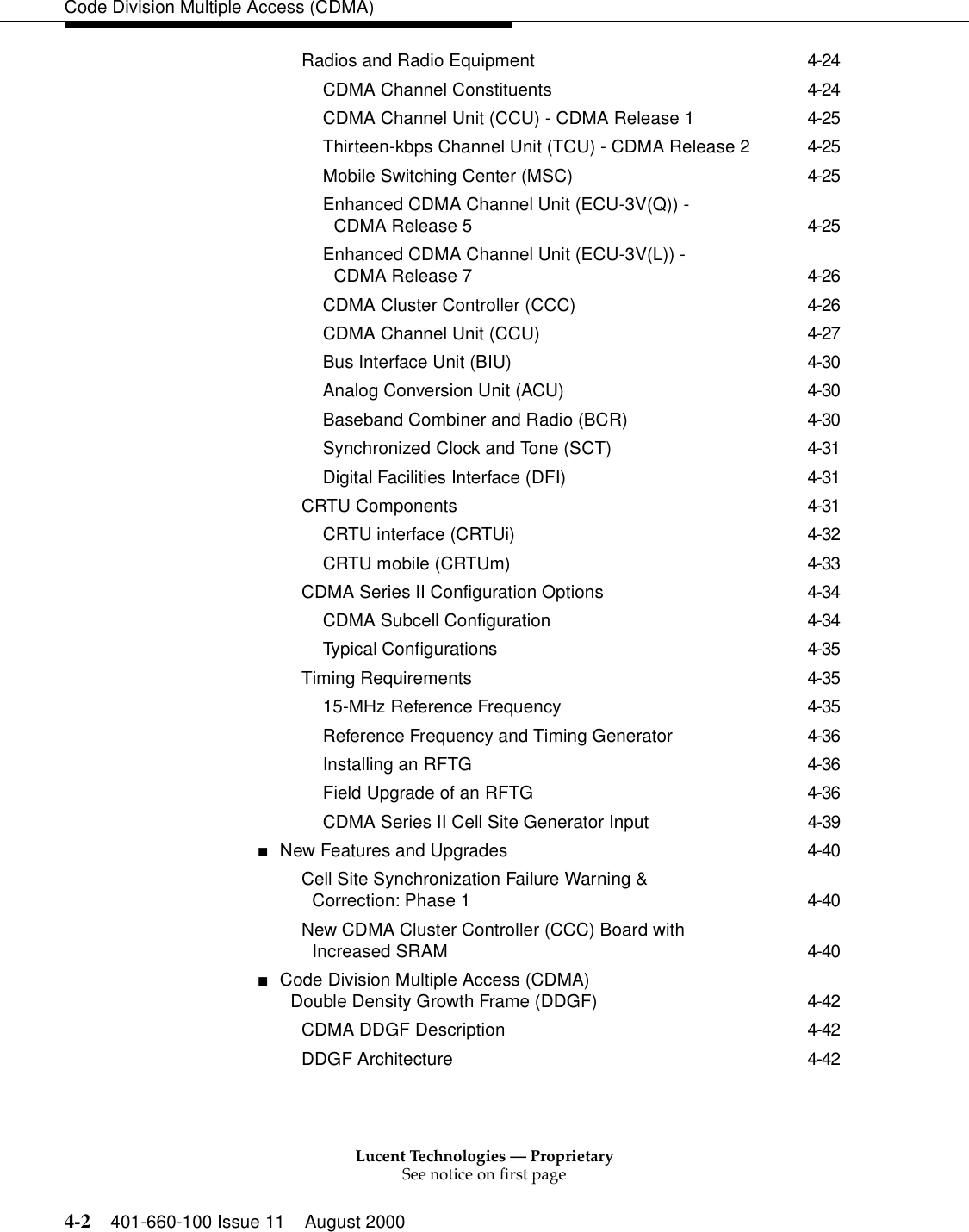 Code Division Multiple Access (CDMA)

Radios and Radio Equipment 4-24

CDMA Channel Constituents 4-24

CDMA Channel Unit (CCU) - CDMA Release 1 4-25

Thirteen-kbps Channel Unit (TCU) - CDMA Release 2 4-25

Mobile Switching Center (MSC) 4-25

Enhanced CDMA Channel Unit (ECU-3V(Q)) - CDMA Release 5 4-25

Enhanced CDMA Channel Unit (ECU-3V(L)) - CDMA Release 7 4-26

CDMA Cluster Controller (CCC) 4-26

CDMA Channel Unit (CCU) 4-27

Bus Interface Unit (BIU) 4-30

Analog Conversion Unit (ACU) 4-30

Baseband Combiner and Radio (BCR) 4-30

Synchronized Clock and Tone (SCT) 4-31

Digital Facilities Interface (DFI) 4-31

CRTU Components 4-31

CRTU interface (CRTUi) 4-32

CRTU mobile (CRTUm) 4-33

CDMA Series II Configuration Options 4-34

CDMA Subcell Configuration 4-34

Typical Configurations 4-35

Timing Requirements 4-35

15-MHz Reference Frequency 4-35

Reference Frequency and Timing Generator 4-36

Installing an RFTG 4-36

Field Upgrade of an RFTG 4-36

CDMA Series II Cell Site Generator Input 4-39

■ New Features and Upgrades 4-40

Cell Site Synchronization Failure Warning & Correction: Phase 1 4-40

New CDMA Cluster Controller (CCC) Board with Increased SRAM 4-40

■ Code Division Multiple Access (CDMA) Double Density Growth Frame (DDGF) 4-42

CDMA DDGF Description 4-42

DDGF Architecture 4-42

Lucent Technologies — Proprietary
See notice on first page

4-2 401-660-100 Issue 11 August 2000